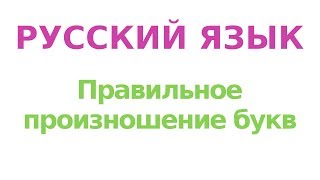 РУССКИЙ ЯЗЫК

Правильное произношение букв